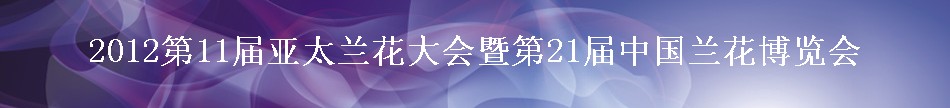 2012第11届亚太兰花大会暨第21届中国兰花博览会